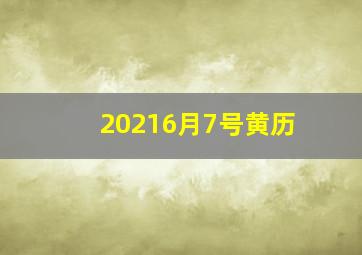 20216月7号黄历